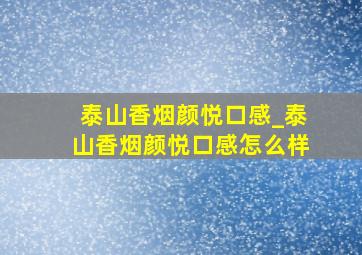 泰山香烟颜悦口感_泰山香烟颜悦口感怎么样